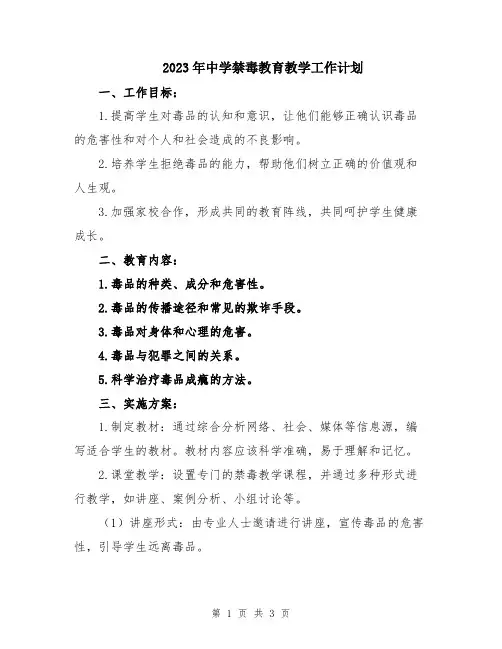 2023年中学禁毒教育教学工作计划

一、工作目标：

1.提高学生对毒品的认知和意识，让他们能够正确认识毒品的危害性和对个人和社会造成的不良影响。

2.培养学生拒绝毒品的能力，帮助他们树立正确的价值观和人生观。

3.加强家校合作，形成共同的教育阵线，共同呵护学生健康成长。

二、教育内容：

1.毒品的种类、成分和危害性。

2.毒品的传播途径和常见的欺诈手段。

3.毒品对身体和心理的危害。

4.毒品与犯罪之间的关系。

5.科学治疗毒品成瘾的方法。

三、实施方案：

1.制定教材：通过综合分析网络、社会、媒体等信息源，编写适合学生的教材。教材内容应该科学准确，易于理解和记忆。

2.课堂教学：设置专门的禁毒教学课程，并通过多种形式进行教学，如讲座、案例分析、小组讨论等。

（1）讲座形式：由专业人士邀请进行讲座，宣传毒品的危害性，引导学生远离毒品。

第 1 页 共 3 页